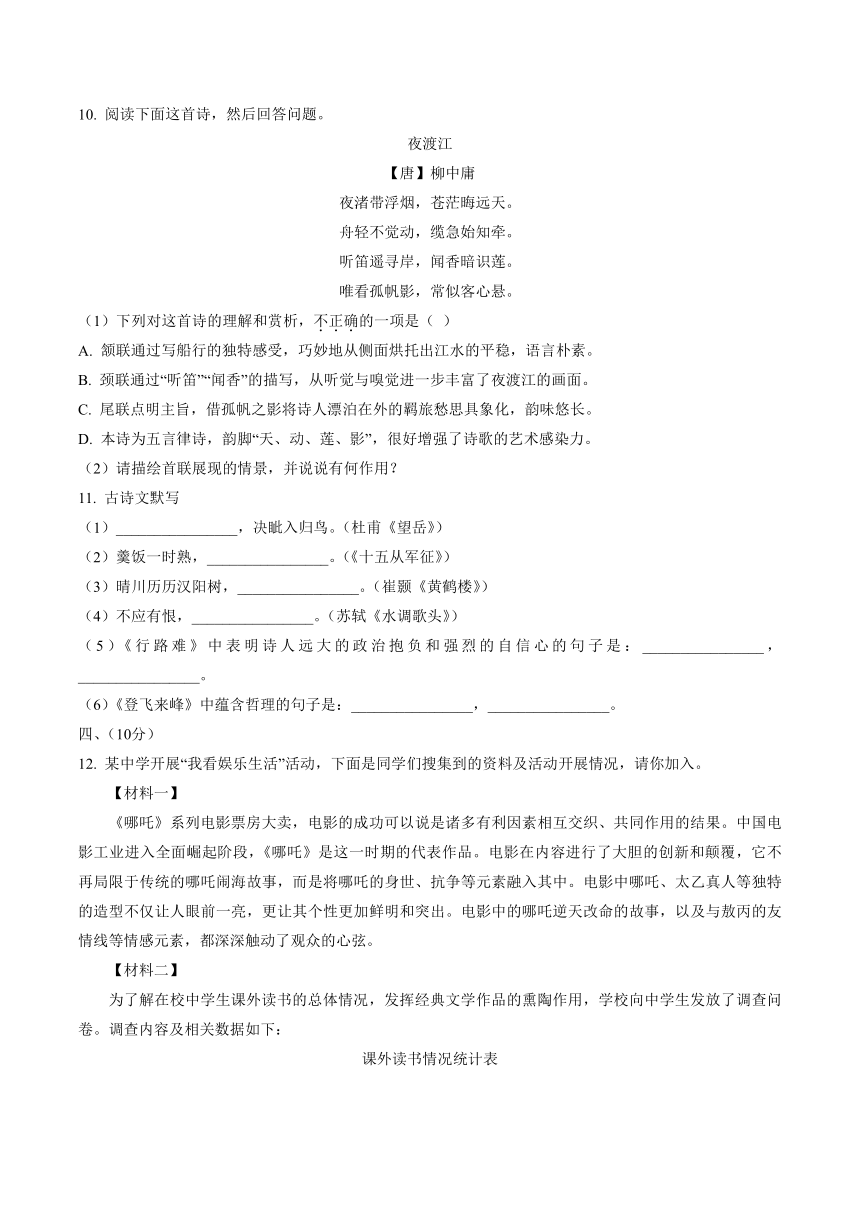 10. 阅读下面这首诗，然后回答问题。

夜渡江

【唐】柳中庸

夜渚带浮烟，苍茫晦远天。

舟轻不觉动，缆急始知牵。

听笛遥寻岸，闻香暗识莲。

唯看孤帆影，常似客心悬。

（1）下列对这首诗的理解和赏析，不正确的一项是（ ）

A. 颔联通过写船行的独特感受，巧妙地从侧面烘托出江水的平稳，语言朴素。

B. 颈联通过“听笛”“闻香”的描写，从听觉与嗅觉进一步丰富了夜渡江的画面。

C. 尾联点明主旨，借孤帆之影将诗人漂泊在外的羁旅愁思具象化，韵味悠长。

D. 本诗为五言律诗，韵脚“天、动、莲、影”，很好增强了诗歌的艺术感染力。

（2）请描绘首联展现的情景，并说说有何作用？

11. 古诗文默写

（1）________________，决眦入归鸟。（杜甫《望岳》）

（2）羹饭一时熟，________________。（《十五从军征》）

（3）晴川历历汉阳树，________________。（崔颢《黄鹤楼》）

（4）不应有恨，________________。（苏轼《水调歌头》）

（5）《行路难》中表明诗人远大的政治抱负和强烈的自信心的句子是：________________，________________。

（6）《登飞来峰》中蕴含哲理的句子是：________________，________________。

四、（10分）

12. 某中学开展“我看娱乐生活”活动，下面是同学们搜集到的资料及活动开展情况，请你加入。

【材料一】

《哪吒》系列电影票房大卖，电影的成功可以说是诸多有利因素相互交织、共同作用的结果。中国电影工业进入全面崛起阶段，《哪吒》是这一时期的代表作品。电影在内容进行了大胆的创新和颠覆，它不再局限于传统的哪吒闹海故事，而是将哪吒的身世、抗争等元素融入其中。电影中哪吒、太乙真人等独特的造型不仅让人眼前一亮，更让其个性更加鲜明和突出。电影中的哪吒逆天改命的故事，以及与敖丙的友情线等情感元素，都深深触动了观众的心弦。

【材料二】

为了解在校中学生课外读书的总体情况，发挥经典文学作品的熏陶作用，学校向中学生发放了调查问卷。调查内容及相关数据如下：

课外读书情况统计表